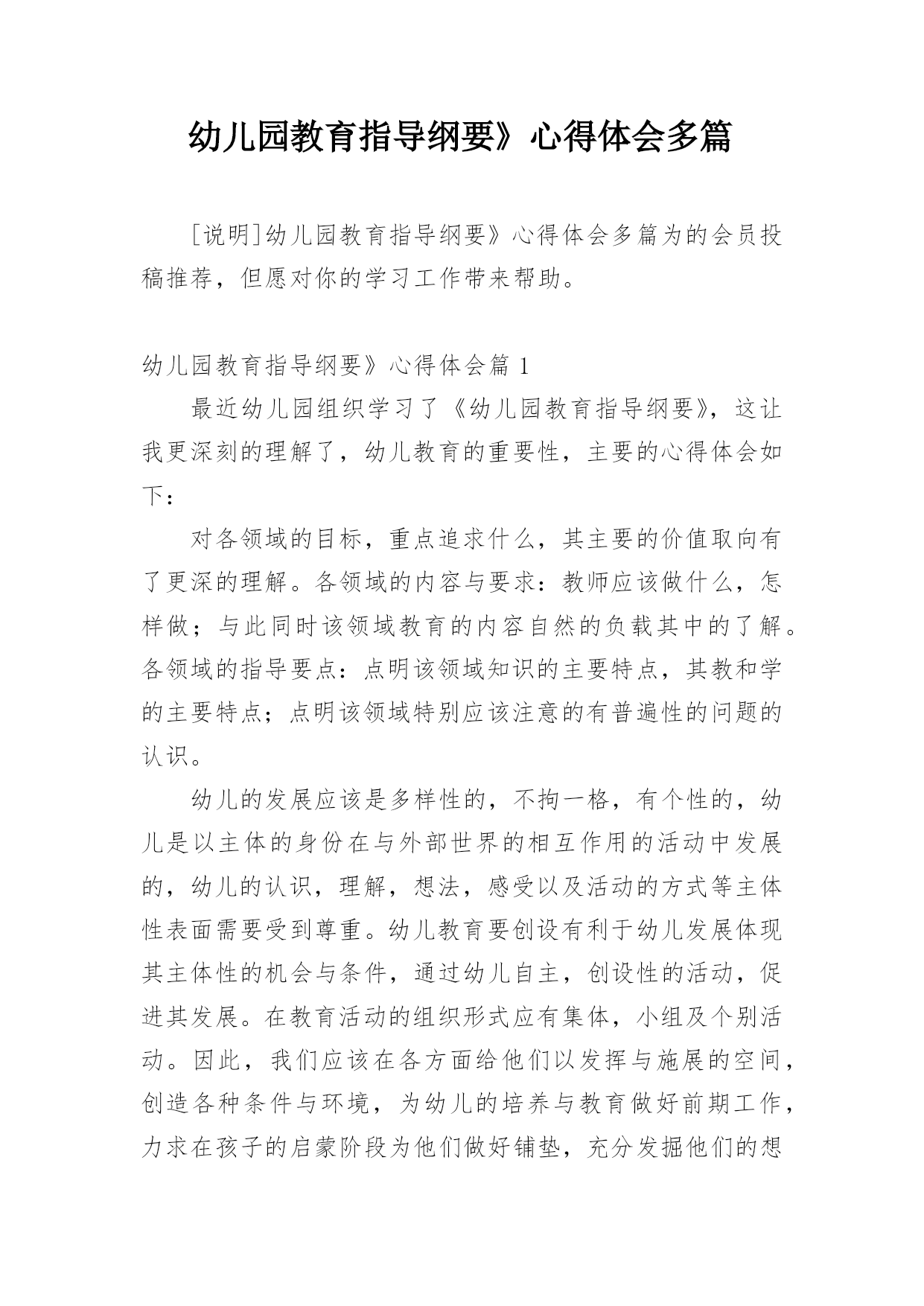 幼儿园教育指导纲要》心得体会多篇

[说明]幼儿园教育指导纲要》心得体会多篇为的会员投稿推荐，但愿对你的学习工作带来帮助。

幼儿园教育指导纲要》心得体会篇 1

最近幼儿园组织学习了《幼儿园教育指导纲要》，这让我更深刻的理解了，幼儿教育的重要性，主要的心得体会如下：

对各领域的目标，重点追求什么，其主要的价值取向有了更深的理解。各领域的内容与要求：教师应该做什么，怎样做；与此同时该领域教育的内容自然的负载其中的了解。各领域的指导要点：点明该领域知识的主要特点，其教和学的主要特点；点明该领域特别应该注意的有普遍性的问题的认识。

幼儿的发展应该是多样性的，不拘一格，有个性的，幼儿是以主体的身份在与外部世界的相互作用的活动中发展的，幼儿的认识，理解，想法，感受以及活动的方式等主体性表面需要受到尊重。幼儿教育要创设有利于幼儿发展体现其主体性的机会与条件，通过幼儿自主，创设性的活动，促进其发展。在教育活动的组织形式应有集体，小组及个别活动。因此，我们应该在各方面给他们以发挥与施展的空间，创造各种条件与环境，为幼儿的培养与教育做好前期工作，力求在孩子的启蒙阶段为他们做好铺垫，充分发掘他们的想